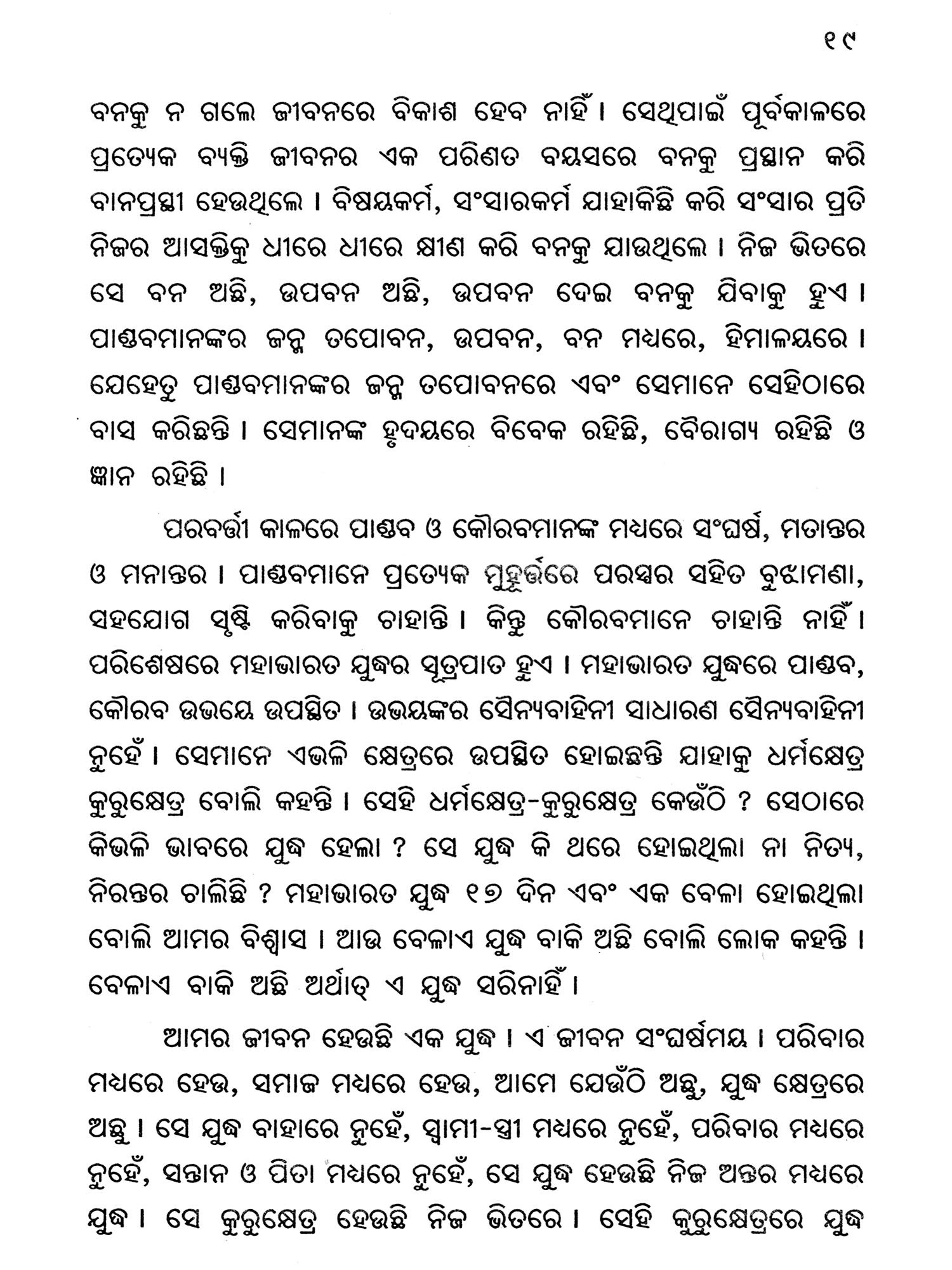 ୧୯

ବନକୁ ନ ଗଲେ ଜୀବନରେ ବିକାଶ ହେବ ନାହିଁ । ସେଥିପାଇଁ ପୂର୍ବକାଳରେ ପ୍ରତ୍ୟେକ ବ୍ୟକ୍ତି ଜୀବନର ଏକ ପରିଣତ ବୟସରେ ବନକୁ ପ୍ରସ୍ଥାନ କରି ବାନପ୍ରସ୍ଥୀ ହେଉଥିଲେ । ବିଷୟକର୍ମ, ସଂସାରକର୍ମ ଯାହାକିଛି କରି ସଂସାର ପ୍ରତି ନିଜର ଆସକ୍ତିକୁ ଧୀରେ ଧୀରେ କ୍ଷୀଣ କରି ବନକୁ ଯାଉଥିଲେ । ନିଜ ଭିତରେ ସେ ବନ ଅଛି, ଉପବନ ଅଛି, ଉପବନ ଦେଇ ବନକୁ ଯିବାକୁ ହୁଏ । ପାଣ୍ଡବମାନଙ୍କର ଜନ୍ମ ତପୋବନ, ଉପବନ, ବନ ମଧ୍ୟରେ, ହିମାଳୟରେ । ଯେହେତୁ ପାଣ୍ଡବମାନଙ୍କର ଜନ୍ମ ତପୋବନରେ ଏବଂ ସେମାନେ ସେହିଠାରେ ବାସ କରିଛନ୍ତି । ସେମାନଙ୍କ ହୃଦୟରେ ବିବେକ ରହିଛି, ବୈରାଗ୍ୟ ରହିଛି ଓ ଜ୍ଞାନ ରହିଛି ।

ପରବର୍ତ୍ତୀ କାଳରେ ପାଣ୍ଡବ ଓ କୌରବମାନଙ୍କ ମଧ୍ୟରେ ସଂଘର୍ଷ, ମତାନ୍ତର ଓ ମନାନ୍ତର । ପାଣ୍ଡବମାନେ ପ୍ରତ୍ୟେକ ମୁହୂର୍ତ୍ତରେ ପରସ୍ପର ସହିତ ବୁଝାମଣା, ସହଯୋଗ ସୃଷ୍ଟି କରିବାକୁ ଚାହାନ୍ତି । କିନ୍ତୁ କୌରବମାନେ ଚାହାନ୍ତି ନାହିଁ । ପରିଶେଷରେ ମହାଭାରତ ଯୁଦ୍ଧର ସୂତ୍ରପାତ ହୁଏ । ମହାଭାରତ ଯୁଦ୍ଧରେ ପାଣ୍ଡବ, କୌରବ ଉଭୟେ ଉପସ୍ଥିତ । ଉଭୟଙ୍କର ସୈନ୍ୟବାହିନୀ ସାଧାରଣ ସୈନ୍ୟବାହିନୀ ନୁହେଁ । ସେମାନେ ଏଭଳି କ୍ଷେତ୍ରରେ ଉପସ୍ଥିତ ହୋଇଛନ୍ତି ଯାହାକୁ ଧର୍ମକ୍ଷେତ୍ର କୁରୁକ୍ଷେତ୍ର ବୋଲି କହନ୍ତି । ସେହି ଧର୍ମକ୍ଷେତ୍ର-କୁରୁକ୍ଷେତ୍ର କେଉଁଠି ? ସେଠାରେ କିଭଳି ଭାବରେ ଯୁଦ୍ଧ ହେଲା ? ସେ ଯୁଦ୍ଧ କି ଥରେ ହୋଇଥିଲା ନା ନିତ୍ୟ, ନିରନ୍ତର ଚାଲିଛି ? ମହାଭାରତ ଯୁଦ୍ଧ ୧୭ ଦିନ ଏବଂ ଏକ ବେଳା ହୋଇଥିଲା ବୋଲି ଆମର ବିଶ୍ୱାସ । ଆଉ ବେଳାଏ ଯୁଦ୍ଧ ବାକି ଅଛି ବୋଲି ଲୋକ କହନ୍ତି । ବେଳାଏ ବାକି ଅଛି ଅର୍ଥାତ୍ ଏ ଯୁଦ୍ଧ ସରିନାହିଁ ।

ଆମର ଜୀବନ ହେଉଛି ଏକ ଯୁଦ୍ଧ । ଏ ଜୀବନ ସଂଘର୍ଷମୟ । ପରିବାର ମଧ୍ୟରେ ହେଉ, ସମାଜ ମଧ୍ୟରେ ହେଉ, ଆମେ ଯେଉଁଠି ଅଛୁ, ଯୁଦ୍ଧ କ୍ଷେତ୍ରରେ ଅଛୁ । ସେ ଯୁଦ୍ଧ ବାହାରେ ନୁହେଁ, ସ୍ୱାମୀ-ସ୍ତ୍ରୀ ମଧ୍ୟରେ ନୁହେଁ, ପରିବାର ମଧ୍ୟରେ ନୁହେଁ, ସନ୍ତାନ ଓ ପିତା ମଧ୍ୟରେ ନୁହେଁ, ସେ ଯୁଦ୍ଧ ହେଉଛି ନିଜ ଅନ୍ତର ମଧ୍ୟରେ ଯୁଦ୍ଧ । ସେ କୁରୁକ୍ଷେତ୍ର ହେଉଛି ନିଜ ଭିତରେ । ସେହି କୁରୁକ୍ଷେତ୍ରରେ ଯୁଦ୍ଧ